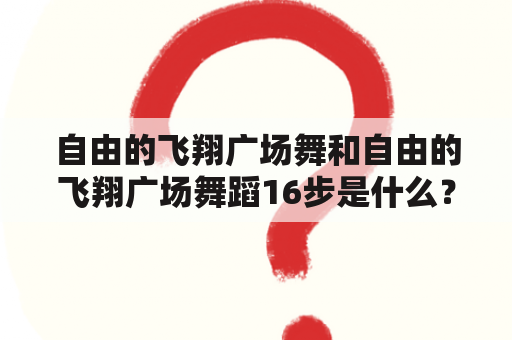 自由的飞翔广场舞和自由的飞翔广场舞蹈16步是什么？